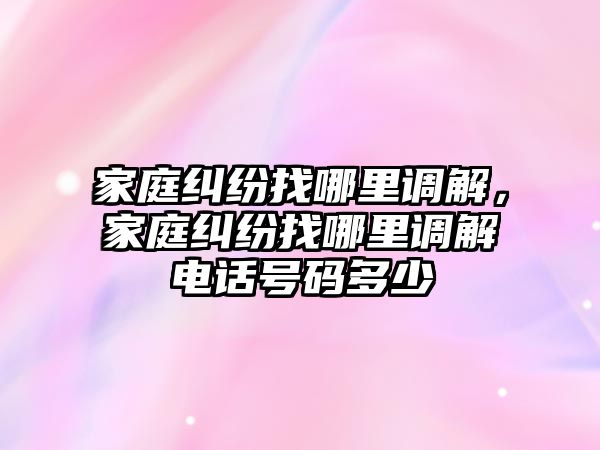 家庭纠纷找哪里调解，家庭纠纷找哪里调解电话号码多少